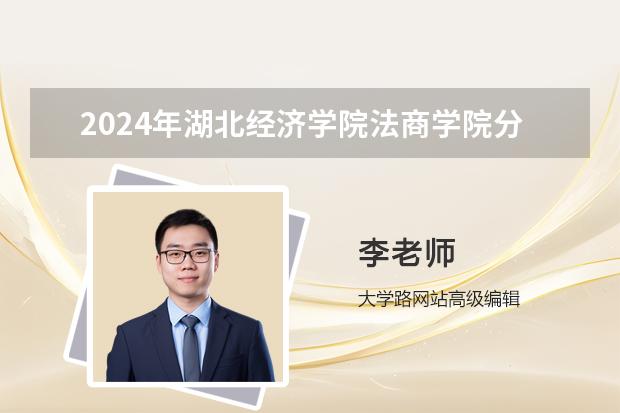 2024年湖北经济学院法商学院分

李老师

大学路网站高级编辑